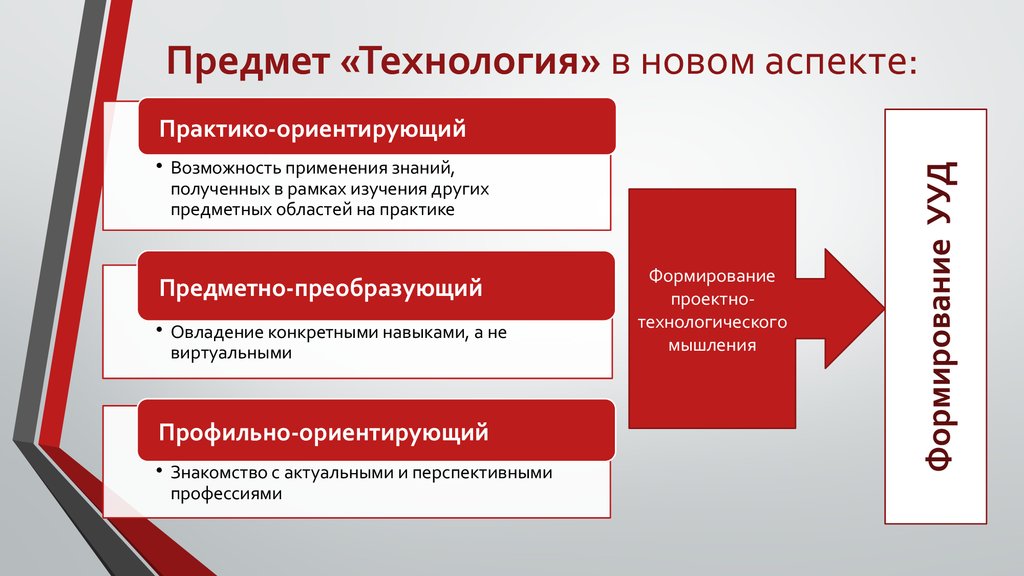 Предмет «Технология» в новом аспекте:

Практико-ориентирующий

• Возможность применения знаний, полученных в рамках изучения других предметных областей на практике

Предметно-преобразующий

• Овладение конкретными навыками, а не виртуальными

Профильно-ориентирующий

• Знакомство с актуальными и перспективными профессиями

Формирование проектно-технологического мышления

Формирование УУД